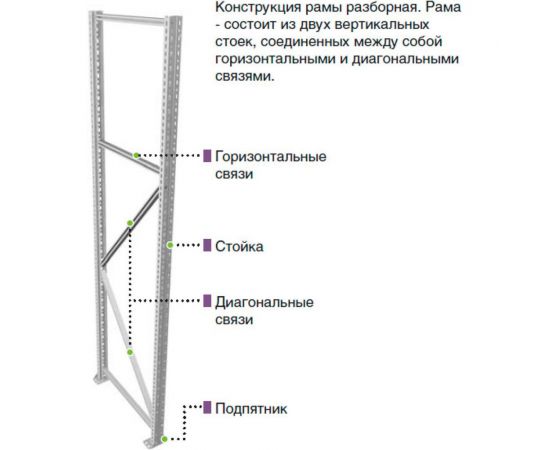 Конструкция рамы разборная. Рама - состоит из двух вертикальных стоек, соединенных между собой горизонтальными и диагональными связями.

Горизонтальные связи

Стойка

Диагональные связи

Подпятник